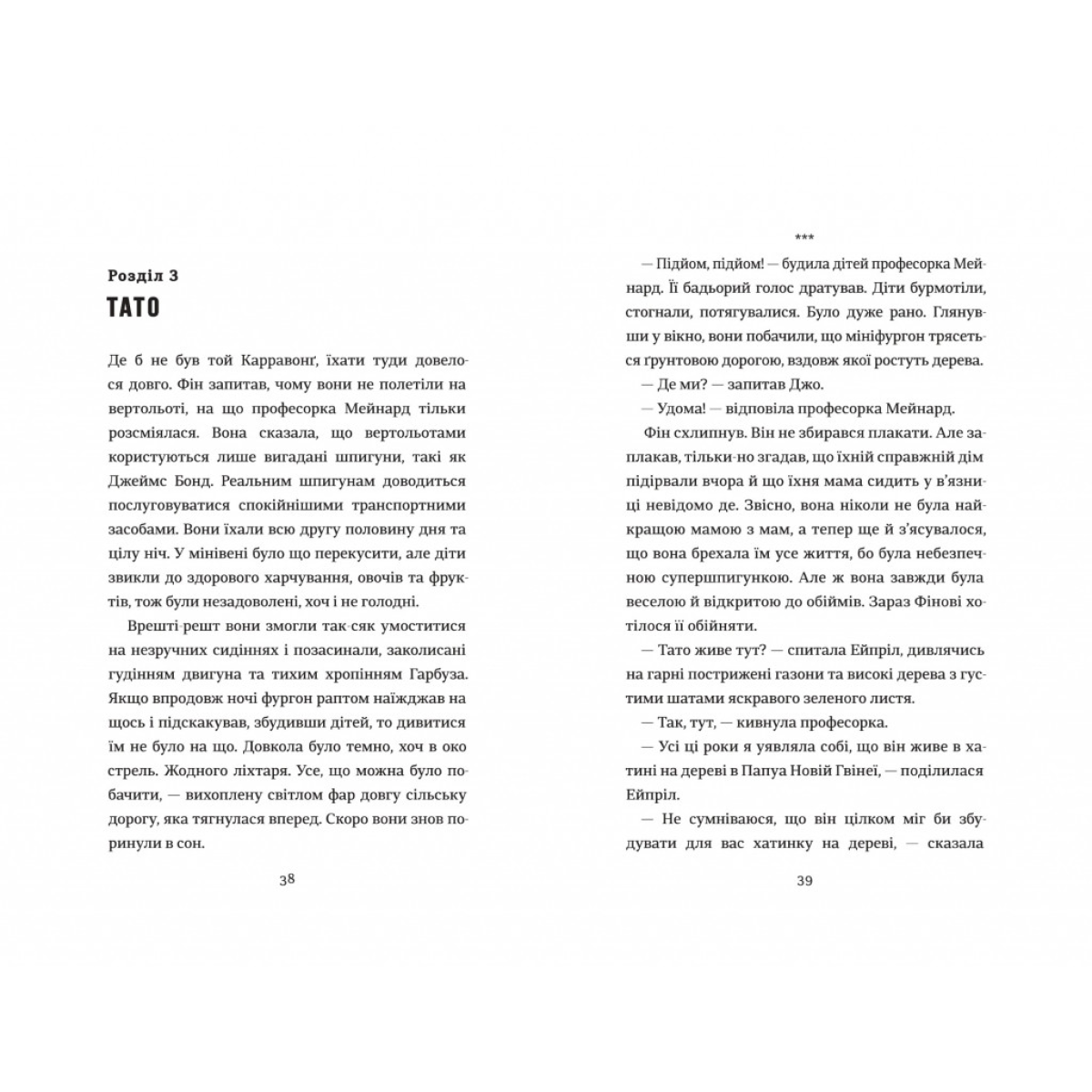 Розділ 3
ТАТО

Де б не був той Карравонґ, їхати туди довелося довго. Фін запитав, чому вони не полетіли на вертольоті, на що професорка Мейнард тільки розсміялася. Вона сказала, що вертольотами користуються лише вигадані шпигуни, такі як Джеймс Бонд. Реальним шпигунам доводиться послуговуватися спокійнішими транспортними засобами. Вони їхали всю другу половину дня та цілу ніч. У мінівені було що перекусити, але діти звикли до здорового харчування, овочів та фруктів, тож були незадоволені, хоч і не голодні.

Врешті-решт вони змогли так-сяк умоститися на незручних сидіннях і позасинали, заколисані гудінням двигуна та тихим хропінням Гарбуза. Якщо впродовж ночі фургон раптом наїжджав на щось і підскакував, збудивши дітей, то дивитися їм не було на що. Довкола було темно, хоч в око стрель. Жодного ліхтаря. Усе, що можна було побачити, — вихоплену світлом фар довгу сільську дорогу, яка тягнулася вперед. Скоро вони знов поринули в сон.

38

***

— Підйом, підйом! — будила дітей професорка Мейнард. Її бадьорий голос дратував. Діти бурмотіли, стогнали, потягувалися. Було дуже рано. Глянувши у вікно, вони побачили, що мініфургон трясеться ґрунтовою дорогою, вздовж якої ростуть дерева.

— Де ми? — запитав Джо.

— Удома! — відповіла професорка Мейнард.

Фін схлипнув. Він не збирався плакати. Але заплакав, тільки-но згадав, що їхній справжній дім підірвали вчора й що їхня мама сидить у в'язниці невідомо де. Звісно, вона ніколи не була найкращою мамою з мам, а тепер ще й з'ясувалося, що вона брехала їм усе життя, бо була небезпечною супершпигункою. Але ж вона завжди була веселою й відкритою до обіймів. Зараз Фінові хотілося її обійняти.

— Тато живе тут? — спитала Ейпріл, дивлячись на гарні пострижені газони та високі дерева з густими шатами яскравого зеленого листя.

— Так, тут, — кивнула професорка.

— Усі ці роки я уявляла собі, що він живе в хатині на дереві в Папуа Новій Гвінеї, — поділилася Ейпріл.

— Не сумніваюся, що він цілком міг би збудувати для вас хатинку на дереві, — сказала

39